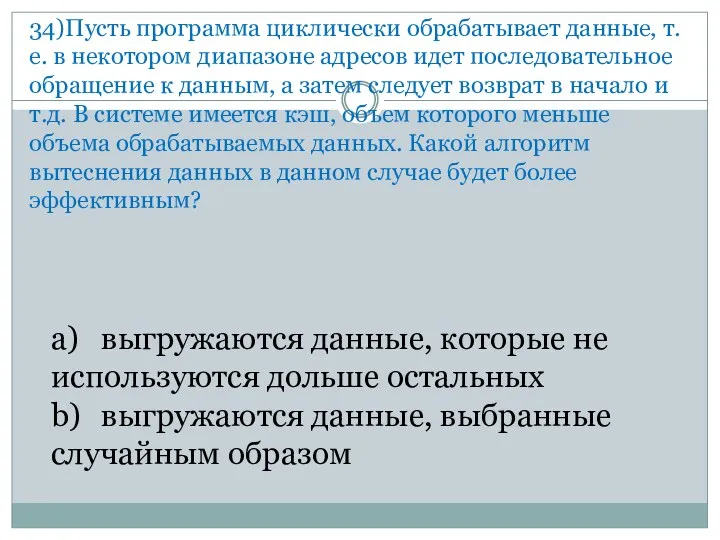 34)Пусть программа циклически обрабатывает данные, т. е. в некотором диапазоне адресов идет последовательное обращение к данным, а затем следует возврат в начало и т.д. В системе имеется кэш, объем которого меньше объема обрабатываемых данных. Какой алгоритм вытеснения данных в данном случае будет более эффективным?

a) выгружаются данные, которые не используются дольше остальных
b) выгружаются данные, выбранные случайным образом